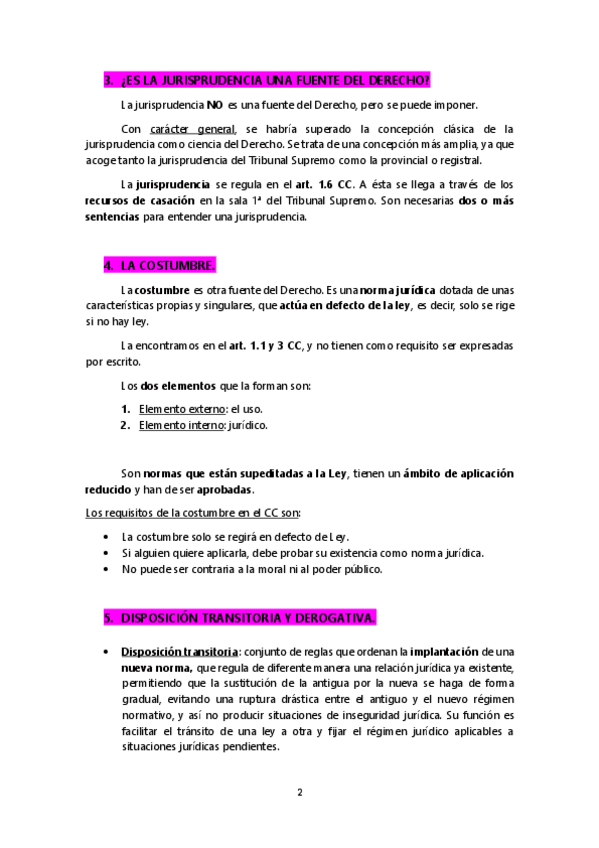 3. ¿ES LA JURISPRUDENCIA UNA FUENTE DEL DERECHO?

La jurisprudencia NO es una fuente del Derecho, pero se puede imponer.

Con carácter general, se habría superado la concepción clásica de la jurisprudencia como ciencia del Derecho. Se trata de una concepción más amplia, ya que acoge tanto la jurisprudencia del Tribunal Supremo como la provincial o registral.

La jurisprudencia se regula en el art. 1.6 CC. A ésta se llega a través de los recursos de casación en la sala 1ª del Tribunal Supremo. Son necesarias dos o más sentencias para entender una jurisprudencia.

4. LA COSTUMBRE.

La costumbre es otra fuente del Derecho. Es una norma jurídica dotada de unas características propias y singulares, que actúa en defecto de la ley, es decir, solo se rige si no hay ley.

La encontramos en el art. 1.1 y 3 CC, y no tienen como requisito ser expresadas por escrito.

Los dos elementos que la forman son:

1. Elemento externo: el uso.
2. Elemento interno: jurídico.

Son normas que están supeditadas a la Ley, tienen un ámbito de aplicación reducido y han de ser aprobadas.

Los requisitos de la costumbre en el CC son:

• La costumbre solo se regirá en defecto de Ley.
• Si alguien quiere aplicarla, debe probar su existencia como norma jurídica.
• No puede ser contraria a la moral ni al poder público.

5. DISPOSICIÓN TRANSITORIA Y DEROGATIVA.

• Disposición transitoria: conjunto de reglas que ordenan la implantación de una nueva norma, que regula de diferente manera una relación jurídica ya existente, permitiendo que la sustitución de la antigua por la nueva se haga de forma gradual, evitando una ruptura drástica entre el antiguo y el nuevo régimen normativo, y así no producir situaciones de inseguridad jurídica. Su función es facilitar el tránsito de una ley a otra y fijar el régimen jurídico aplicables a situaciones jurídicas pendientes.

2